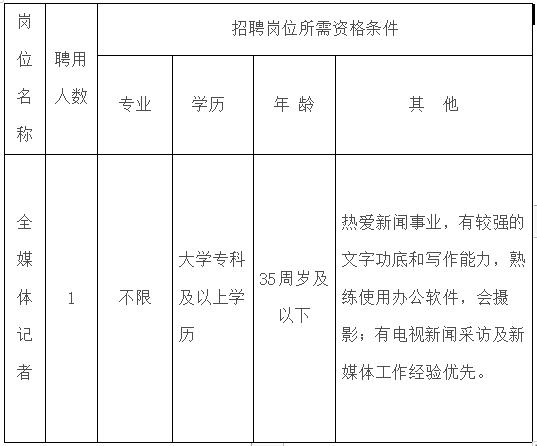 | 岗位名称 | 聘用人数 | 招聘岗位所需资格条件 | | | |
|---|---|---|---|---|---|
| | | 专业 | 学历 | 年 龄 | 其 他 |
| 全媒体记者 | 1 | 不限 | 大学专科及以上学历 | 35周岁及以下 | 热爱新闻事业，有较强的文字功底和写作能力，熟练使用办公软件，会摄影；有电视新闻采访及新媒体工作经验优先。 |